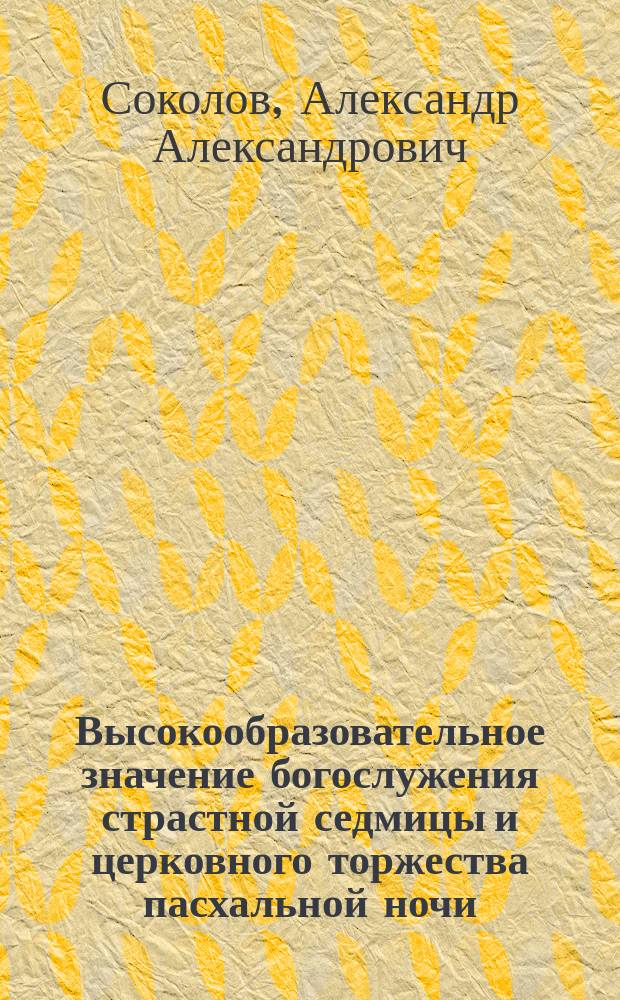 Соколов, Александр Александрович

Высокообразовательное значение богослужения страстной седмицы и церковного торжества пасхальной ночи